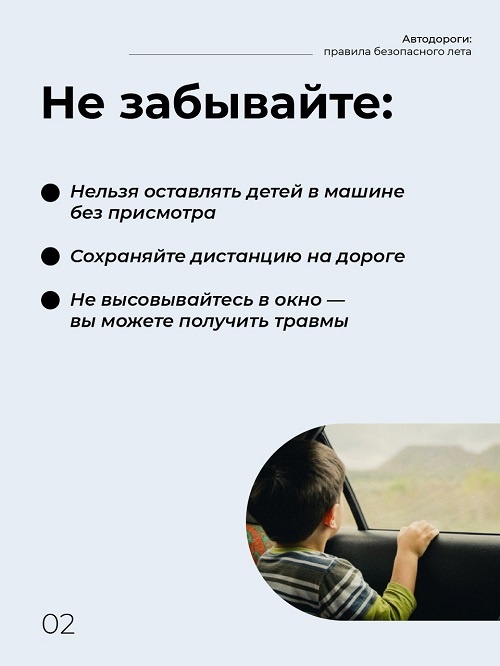 Автодороги:
правила безопасного лета

Не забывайте:

• Нельзя оставлять детей в машине без присмотра

• Сохраняйте дистанцию на дороге

• Не высовывайтесь в окно — вы можете получить травмы

02